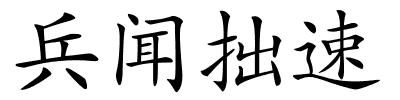 兵闻拙速